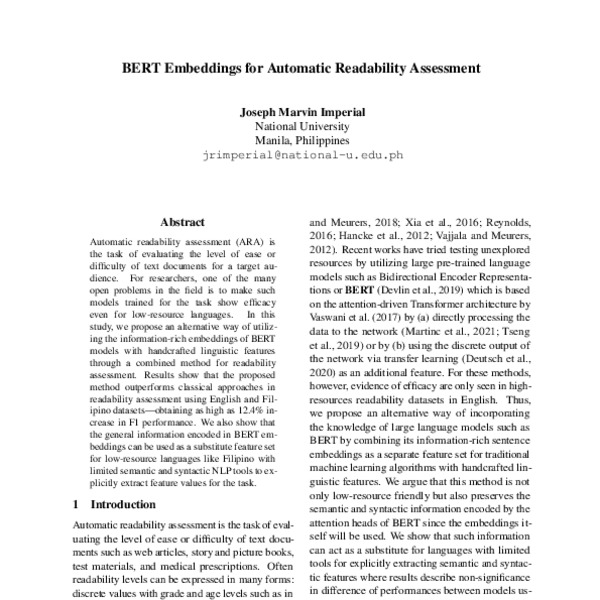 BERT Embeddings for Automatic Readability Assessment

Joseph Marvin Imperial
National University
Manila, Philippines
jrimperial@national-u.edu.ph

Abstract

Automatic readability assessment (ARA) is the task of evaluating the level of ease or difficulty of text documents for a target audience. For researchers, one of the many open problems in the field is to make such models trained for the task show efficacy even for low-resource languages. In this study, we propose an alternative way of utilizing the information-rich embeddings of BERT models with handcrafted linguistic features through a combined method for readability assessment. Results show that the proposed method outperforms classical approaches in readability assessment using English and Filipino datasets—obtaining as high as 12.4% increase in F1 performance. We also show that the general information encoded in BERT embeddings can be used as a substitute feature set for low-resource languages like Filipino with limited semantic and syntactic NLP tools to explicitly extract feature values for the task.

1 Introduction

Automatic readability assessment is the task of evaluating the level of ease or difficulty of text documents such as web articles, story and picture books, test materials, and medical prescriptions. Often readability levels can be expressed in many forms: discrete values with grade and age levels such as in

and Meurers, 2018; Xia et al., 2016; Reynolds, 2016; Hancke et al., 2012; Vajjala and Meurers, 2012). Recent works have tried testing unexplored resources by utilizing large pre-trained language models such as Bidirectional Encoder Representations or BERT (Devlin et al., 2019) which is based on the attention-driven Transformer architecture by Vaswani et al. (2017) by (a) directly processing the data to the network (Martinc et al., 2021; Tseng et al., 2019) or by (b) using the discrete output of the network via transfer learning (Deutsch et al., 2020) as an additional feature. For these methods, however, evidence of efficacy are only seen in high-resources readability datasets in English. Thus, we propose an alternative way of incorporating the knowledge of large language models such as BERT by combining its information-rich sentence embeddings as a separate feature set for traditional machine learning algorithms with handcrafted linguistic features. We argue that this method is not only low-resource friendly but also preserves the semantic and syntactic information encoded by the attention heads of BERT since the embeddings itself will be used. We show that such information can act as a substitute for languages with limited tools for explicitly extracting semantic and syntactic features where results describe non-significance in difference of performances between models us-